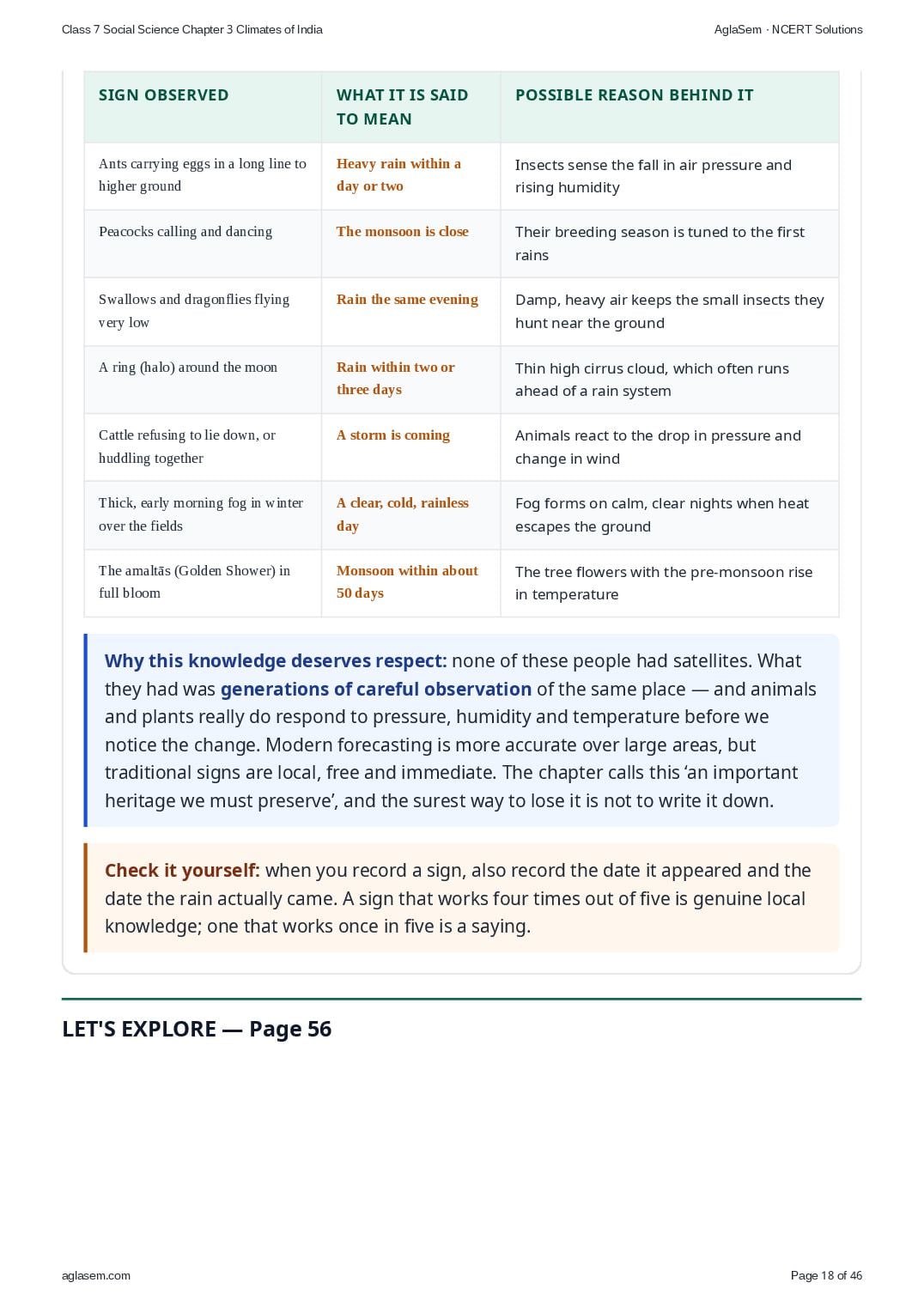 Class 7 Social Science Chapter 3 Climates of India

AglaSem · NCERT Solutions

| SIGN OBSERVED | WHAT IT IS SAID TO MEAN | POSSIBLE REASON BEHIND IT |
|---|---|---|
| Ants carrying eggs in a long line to higher ground | Heavy rain within a day or two | Insects sense the fall in air pressure and rising humidity |
| Peacocks calling and dancing | The monsoon is close | Their breeding season is tuned to the first rains |
| Swallows and dragonflies flying very low | Rain the same evening | Damp, heavy air keeps the small insects they hunt near the ground |
| A ring (halo) around the moon | Rain within two or three days | Thin high cirrus cloud, which often runs ahead of a rain system |
| Cattle refusing to lie down, or huddling together | A storm is coming | Animals react to the drop in pressure and change in wind |
| Thick, early morning fog in winter over the fields | A clear, cold, rainless day | Fog forms on calm, clear nights when heat escapes the ground |
| The amaltās (Golden Shower) in full bloom | Monsoon within about 50 days | The tree flowers with the pre-monsoon rise in temperature |

Why this knowledge deserves respect: none of these people had satellites. What they had was generations of careful observation of the same place — and animals and plants really do respond to pressure, humidity and temperature before we notice the change. Modern forecasting is more accurate over large areas, but traditional signs are local, free and immediate. The chapter calls this ‘an important heritage we must preserve’, and the surest way to lose it is not to write it down.

Check it yourself: when you record a sign, also record the date it appeared and the date the rain actually came. A sign that works four times out of five is genuine local knowledge; one that works once in five is a saying.

LET'S EXPLORE — Page 56

aglasem.com

Page 18 of 46